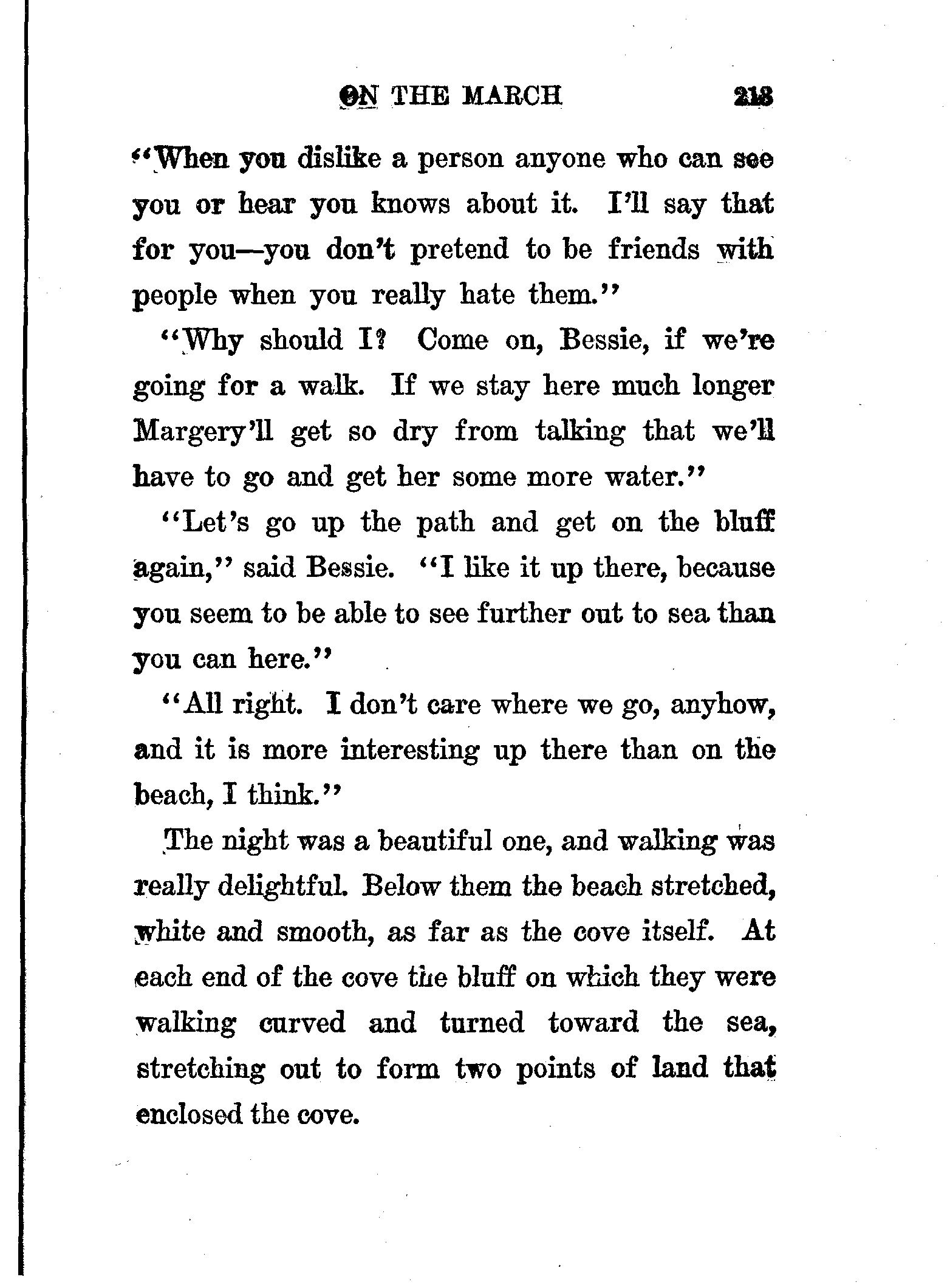 ON THE MARCH 213

"When you dislike a person anyone who can see you or hear you knows about it. I'll say that for you—you don't pretend to be friends with people when you really hate them."

"Why should I? Come on, Bessie, if we're going for a walk. If we stay here much longer Margery'll get so dry from talking that we'll have to go and get her some more water."

"Let's go up the path and get on the bluff again," said Bessie. "I like it up there, because you seem to be able to see further out to sea than you can here."

"All right. I don't care where we go, anyhow, and it is more interesting up there than on the beach, I think."

The night was a beautiful one, and walking was really delightful. Below them the beach stretched, white and smooth, as far as the cove itself. At each end of the cove the bluff on which they were walking curved and turned toward the sea, stretching out to form two points of land that enclosed the cove.